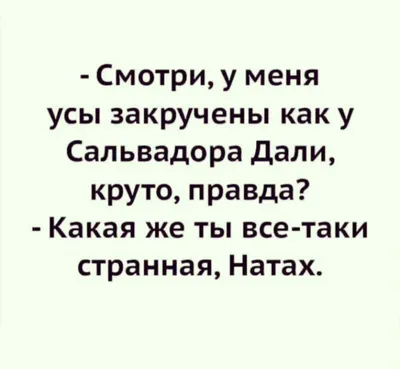 - Смотри, у меня усы закручены как у Сальвадора Дали, круто, правда?
- Какая же ты все-таки странная, Натах.